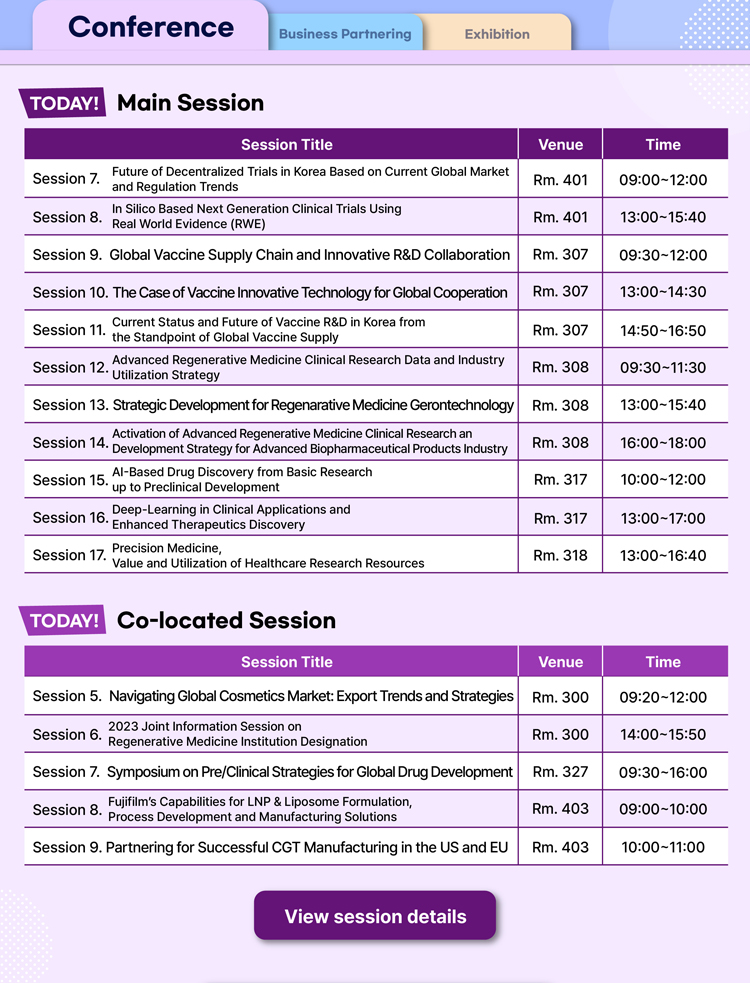 Conference Business Partnering Exhibition

TODAY! Main Session

| Session Title | Venue | Time |
|---|---|---|
| Session 7. Future of Decentralized Trials in Korea Based on Current Global Market and Regulation Trends | Rm. 401 | 09:00~12:00 |
| Session 8. In Silico Based Next Generation Clinical Trials Using Real World Evidence (RWE) | Rm. 401 | 13:00~15:40 |
| Session 9. Global Vaccine Supply Chain and Innovative R&D Collaboration | Rm. 307 | 09:30~12:00 |
| Session 10. The Case of Vaccine Innovative Technology for Global Cooperation | Rm. 307 | 13:00~14:30 |
| Session 11. Current Status and Future of Vaccine R&D in Korea from the Standpoint of Global Vaccine Supply | Rm. 307 | 14:50~16:50 |
| Session 12. Advanced Regenerative Medicine Clinical Research Data and Industry Utilization Strategy | Rm. 308 | 09:30~11:30 |
| Session 13. Strategic Development for Regenarative Medicine Gerontechnology | Rm. 308 | 13:00~15:40 |
| Session 14. Activation of Advanced Regenerative Medicine Clinical Research an Development Strategy for Advanced Biopharmaceutical Products Industry | Rm. 308 | 16:00~18:00 |
| Session 15. AI-Based Drug Discovery from Basic Research up to Preclinical Development | Rm. 317 | 10:00~12:00 |
| Session 16. Deep-Learning in Clinical Applications and Enhanced Therapeutics Discovery | Rm. 317 | 13:00~17:00 |
| Session 17. Precision Medicine, Value and Utilization of Healthcare Research Resources | Rm. 318 | 13:00~16:40 |

TODAY! Co-located Session

| Session Title | Venue | Time |
|---|---|---|
| Session 5. Navigating Global Cosmetics Market: Export Trends and Strategies | Rm. 300 | 09:20~12:00 |
| Session 6. 2023 Joint Information Session on Regenerative Medicine Institution Designation | Rm. 300 | 14:00~15:50 |
| Session 7. Symposium on Pre/Clinical Strategies for Global Drug Development | Rm. 327 | 09:30~16:00 |
| Session 8. Fujifilm's Capabilities for LNP & Liposome Formulation, Process Development and Manufacturing Solutions | Rm. 403 | 09:00~10:00 |
| Session 9. Partnering for Successful CGT Manufacturing in the US and EU | Rm. 403 | 10:00~11:00 |

View session details